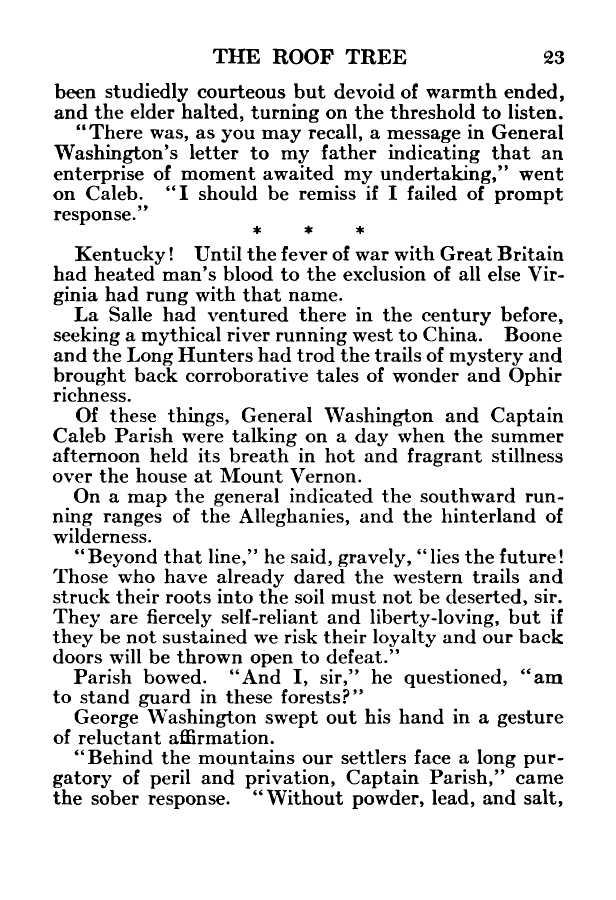 THE ROOF TREE 23

been studiedly courteous but devoid of warmth ended, and the elder halted, turning on the threshold to listen.

"There was, as you may recall, a message in General Washington's letter to my father indicating that an enterprise of moment awaited my undertaking," went on Caleb. "I should be remiss if I failed of prompt response."

* * *

Kentucky! Until the fever of war with Great Britain had heated man's blood to the exclusion of all else Virginia had rung with that name.

La Salle had ventured there in the century before, seeking a mythical river running west to China. Boone and the Long Hunters had trod the trails of mystery and brought back corroborative tales of wonder and Ophir richness.

Of these things, General Washington and Captain Caleb Parish were talking on a day when the summer afternoon held its breath in hot and fragrant stillness over the house at Mount Vernon.

On a map the general indicated the southward running ranges of the Alleghanies, and the hinterland of wilderness.

"Beyond that line," he said, gravely, "lies the future! Those who have already dared the western trails and struck their roots into the soil must not be deserted, sir. They are fiercely self-reliant and liberty-loving, but if they be not sustained we risk their loyalty and our back doors will be thrown open to defeat."

Parish bowed. "And I, sir," he questioned, "am to stand guard in these forests?"

George Washington swept out his hand in a gesture of reluctant affirmation.

"Behind the mountains our settlers face a long purgatory of peril and privation, Captain Parish," came the sober response. "Without powder, lead, and salt,